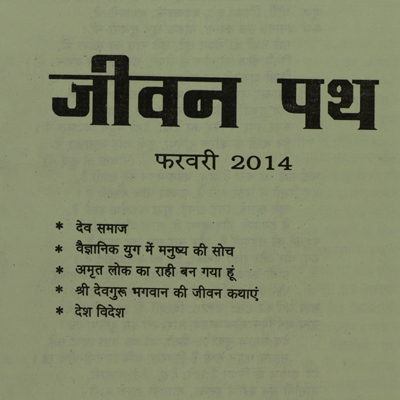 जीवन पथ

फरवरी 2014

* देव समाज
* वैज्ञानिक युग में मनुष्य की सोच
* अमृत लोक का राही बन गया हूं
* श्री देवगुरू भगवान की जीवन कथाएं
* देश विदेश